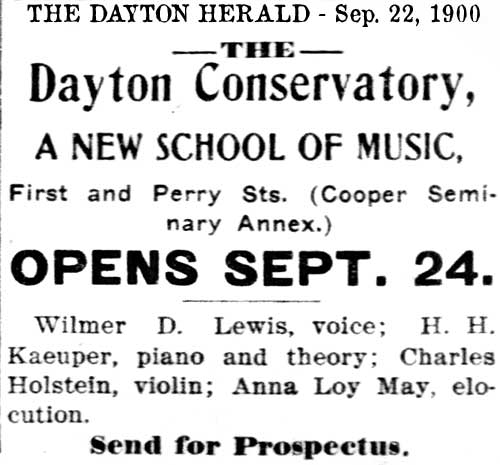 THE DAYTON HERALD - Sep. 22, 1900

—THE—

Dayton Conservatory,

A NEW SCHOOL OF MUSIC,

First and Perry Sts. (Cooper Seminary Annex.)

OPENS SEPT. 24.

Wilmer D. Lewis, voice; H. H. Kaeuper, piano and theory; Charles Holstein, violin; Anna Loy May, elocution.

Send for Prospectus.